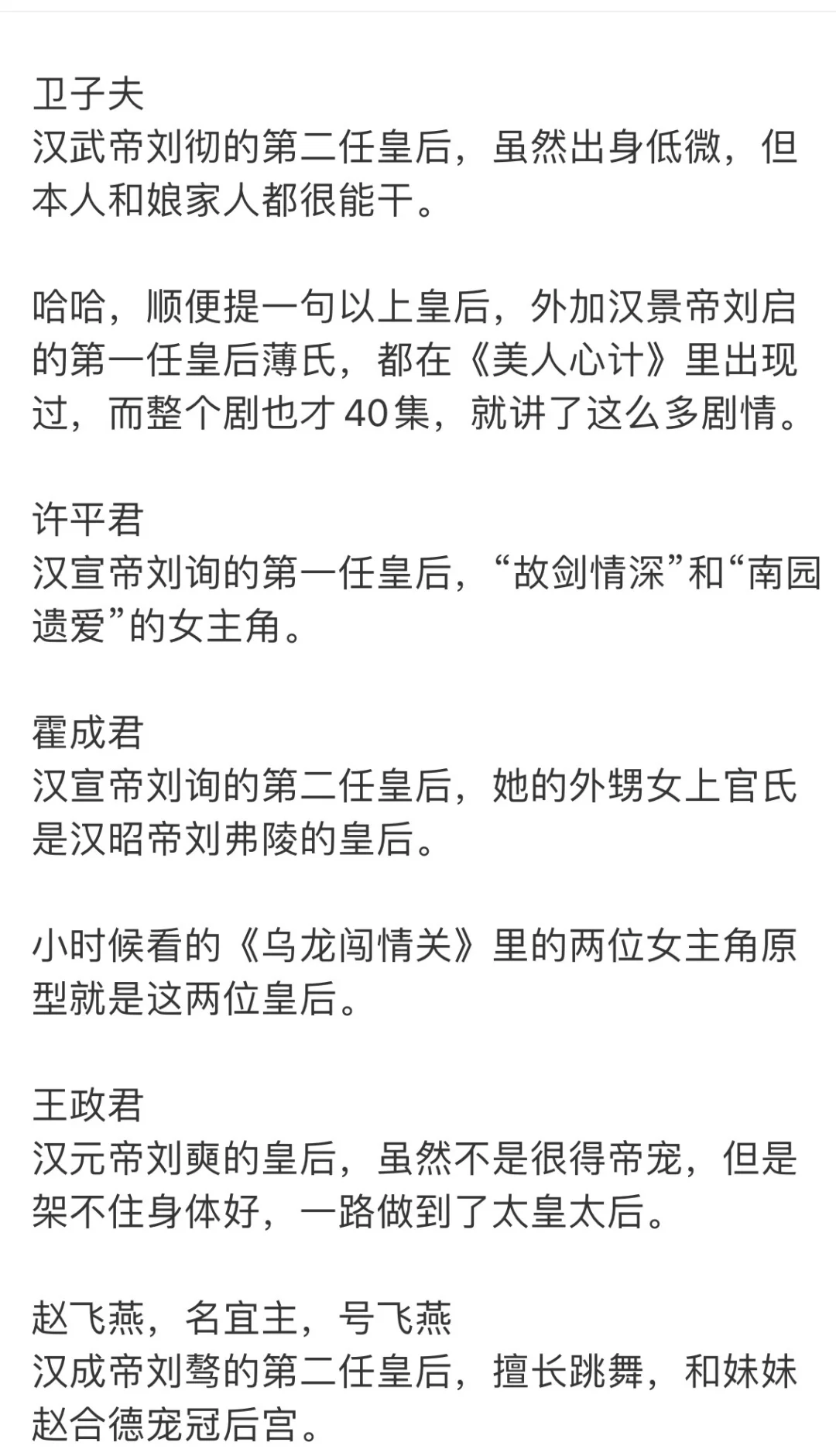 卫子夫
汉武帝刘彻的第二任皇后，虽然出身低微，但本人和娘家人都很能干。

哈哈，顺便提一句以上皇后，外加汉景帝刘启的第一任皇后薄氏，都在《美人心计》里出现过，而整个剧也才 40集，就讲了这么多剧情。

许平君
汉宣帝刘询的第一任皇后，“故剑情深”和“南园遗爱”的女主角。

霍成君
汉宣帝刘询的第二任皇后，她的外甥女上官氏是汉昭帝刘弗陵的皇后。

小时候看的《乌龙闯情关》里的两位女主角原型就是这两位皇后。

王政君
汉元帝刘奭的皇后，虽然不是很得帝宠，但是架不住身体好，一路做到了太皇太后。

赵飞燕，名宜主，号飞燕
汉成帝刘骜的第二任皇后，擅长跳舞，和妹妹赵合德宠冠后宫。